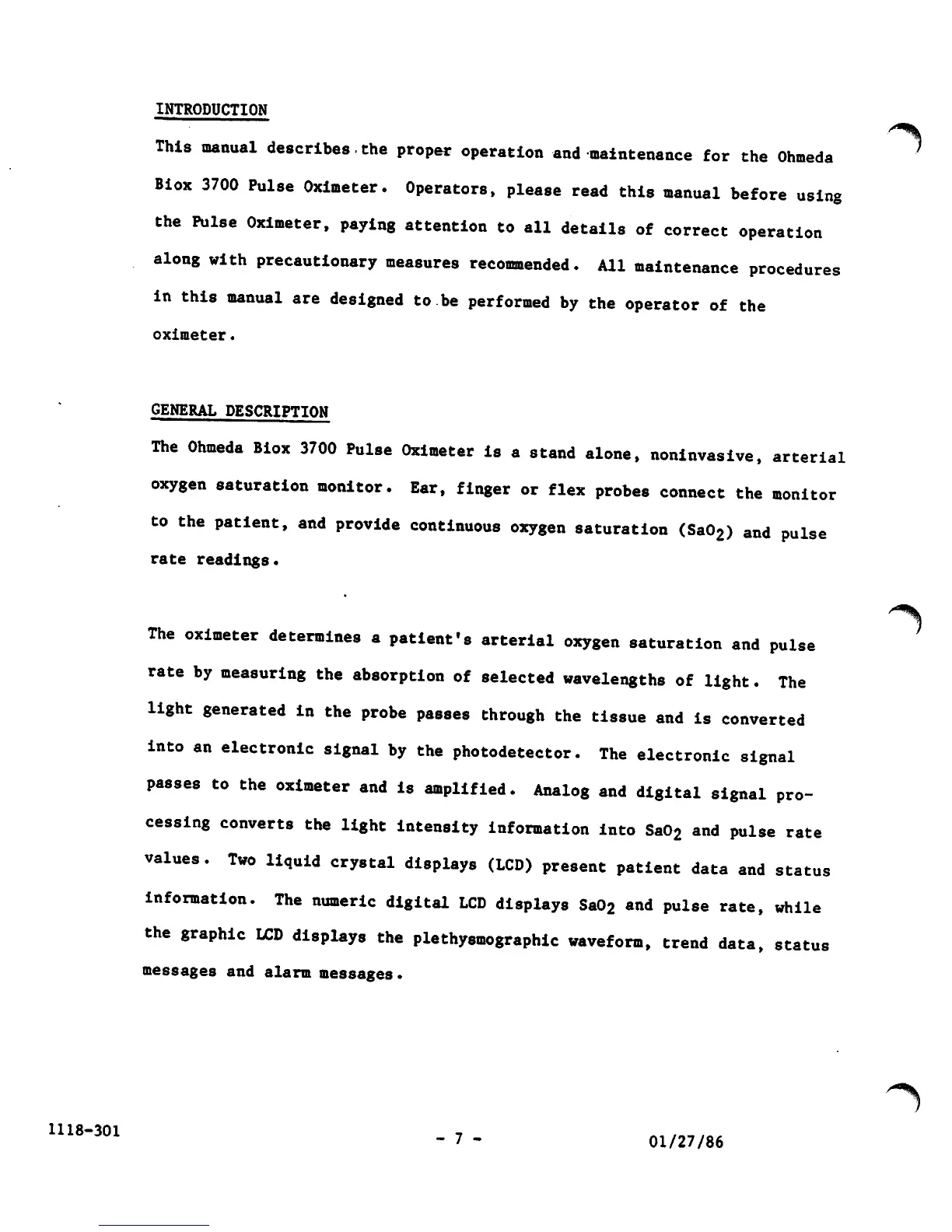 INTRODUCTION

This manual describes the proper operation and maintenance for the Ohmeda Biox 3700 Pulse Oximeter. Operators, please read this manual before using the Pulse Oximeter, paying attention to all details of correct operation along with precautionary measures recommended. All maintenance procedures in this manual are designed to be performed by the operator of the oximeter.

GENERAL DESCRIPTION

The Ohmeda Biox 3700 Pulse Oximeter is a stand alone, noninvasive, arterial oxygen saturation monitor. Ear, finger or flex probes connect the monitor to the patient, and provide continuous oxygen saturation ($SaO_2$) and pulse rate readings.

The oximeter determines a patient's arterial oxygen saturation and pulse rate by measuring the absorption of selected wavelengths of light. The light generated in the probe passes through the tissue and is converted into an electronic signal by the photodetector. The electronic signal passes to the oximeter and is amplified. Analog and digital signal processing converts the light intensity information into $SaO_2$ and pulse rate values. Two liquid crystal displays (LCD) present patient data and status information. The numeric digital LCD displays $SaO_2$ and pulse rate, while the graphic LCD displays the plethysmographic waveform, trend data, status messages and alarm messages.

1118-301

- 7 -

01/27/86